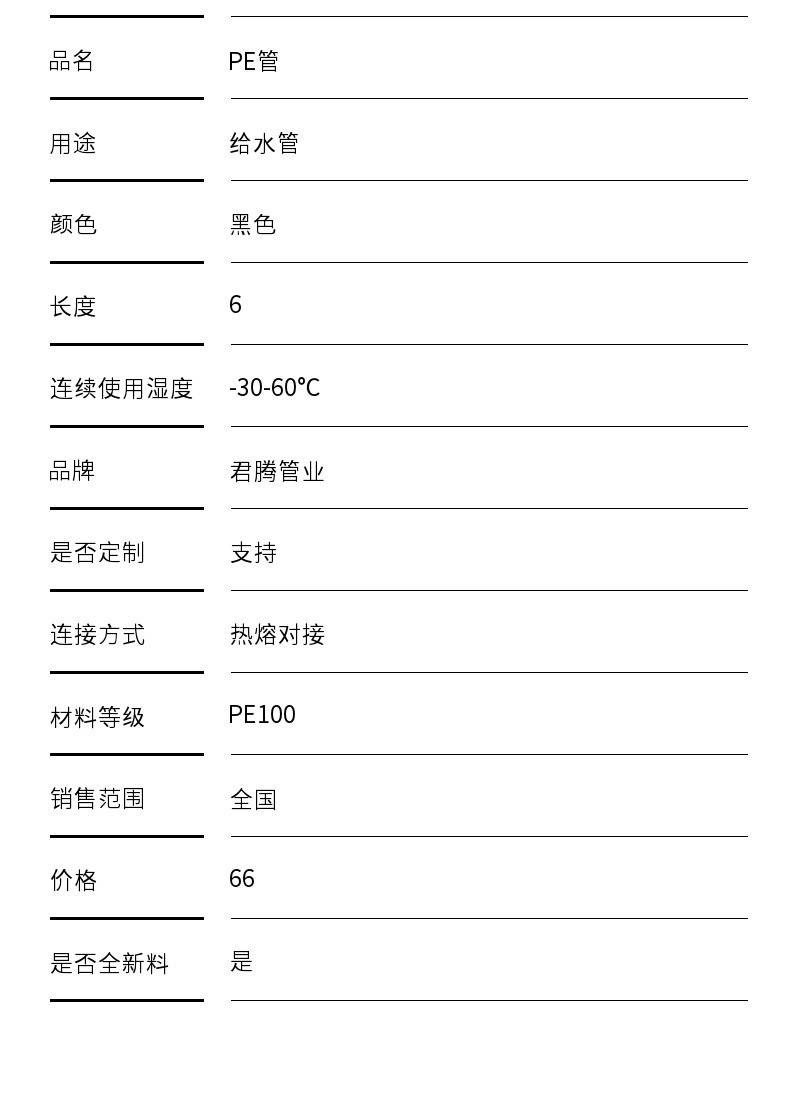 | 品名 | PE管 |
|---|---|
| 用途 | 给水管 |
| 颜色 | 黑色 |
| 长度 | 6 |
| 连续使用湿度 | -30-60℃ |
| 品牌 | 君腾管业 |
| 是否定制 | 支持 |
| 连接方式 | 热熔对接 |
| 材料等级 | PE100 |
| 销售范围 | 全国 |
| 价格 | 66 |
| 是否全新料 | 是 |